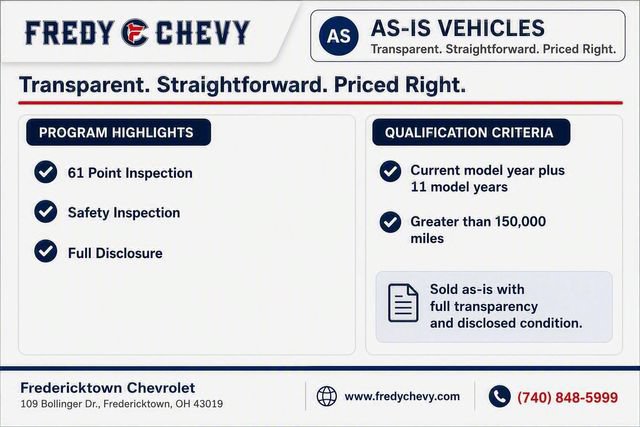 FREDY CHEVY

AS AS-IS VEHICLES
Transparent. Straightforward. Priced Right.

Transparent. Straightforward. Priced Right.

PROGRAM HIGHLIGHTS

61 Point Inspection

Safety Inspection

Full Disclosure

QUALIFICATION CRITERIA

Current model year plus 11 model years

Greater than 150,000 miles

Sold as-is with full transparency and disclosed condition.

Fredericktown Chevrolet
109 Bollinger Dr., Fredericktown, OH 43019

www.fredychevy.com

(740) 848-5999